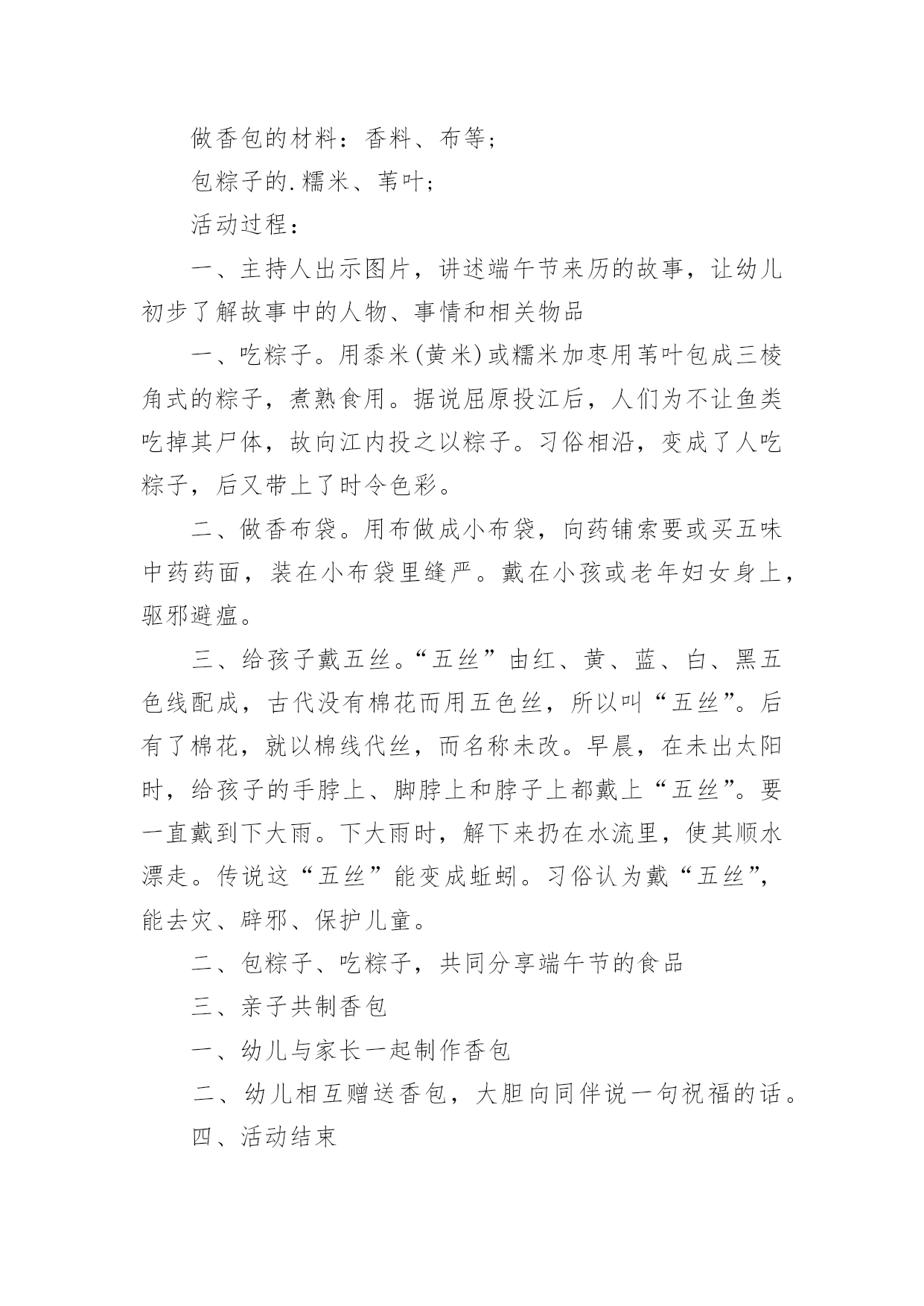 做香包的材料：香料、布等；

包粽子的.糯米、苇叶；

活动过程：

一、主持人出示图片，讲述端午节来历的故事，让幼儿初步了解故事中的人物、事情和相关物品

一、吃粽子。用黍米(黄米)或糯米加枣用苇叶包成三棱角式的粽子，煮熟食用。据说屈原投江后，人们为不让鱼类吃掉其尸体，故向江内投之以粽子。习俗相沿，变成了人吃粽子，后又带上了时令色彩。

二、做香布袋。用布做成小布袋，向药铺索要或买五味中药药面，装在小布袋里缝严。戴在小孩或老年妇女身上，驱邪避瘟。

三、给孩子戴五丝。“五丝”由红、黄、蓝、白、黑五色线配成，古代没有棉花而用五色丝，所以叫“五丝”。后有了棉花，就以棉线代丝，而名称未改。早晨，在未出太阳时，给孩子的手脖上、脚脖上和脖子上都戴上“五丝”。要一直戴到下大雨。下大雨时，解下来扔在水流里，使其顺水漂走。传说这“五丝”能变成蚯蚓。习俗认为戴“五丝”，能去灾、辟邪、保护儿童。

二、包粽子、吃粽子，共同分享端午节的食品

三、亲子共制香包

一、幼儿与家长一起制作香包

二、幼儿相互赠送香包，大胆向同伴说一句祝福的话。

四、活动结束